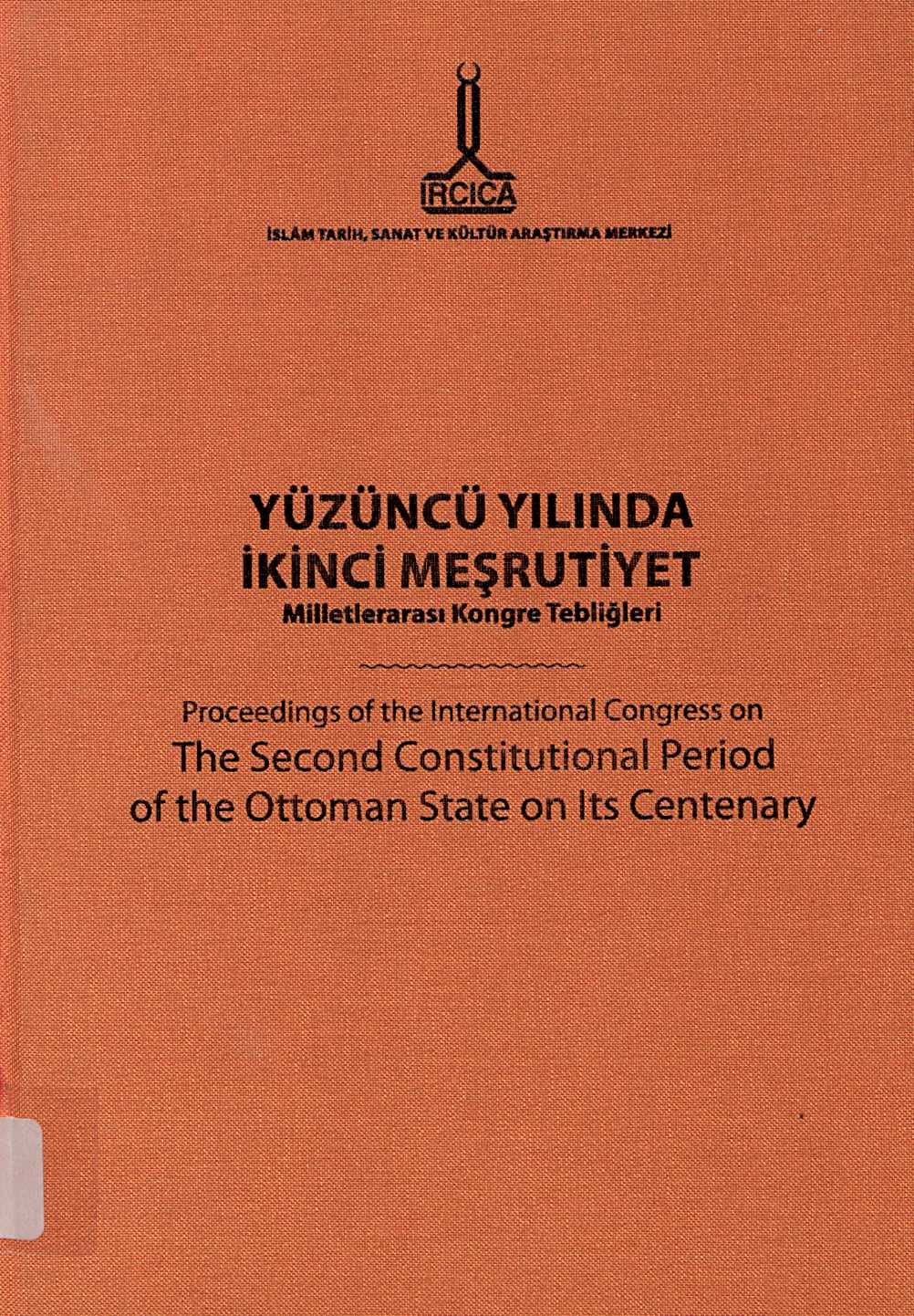 IRCICA

İSLÂM TARİH, SANAT VE KÜLTÜR ARAŞTIRMA MERKEZİ

YÜZÜNCÜ YILINDA
İKİNCİ MEŞRUTİYET
Milletlerarası Kongre Tebliğleri

Proceedings of the International Congress on
The Second Constitutional Period
of the Ottoman State on Its Centenary